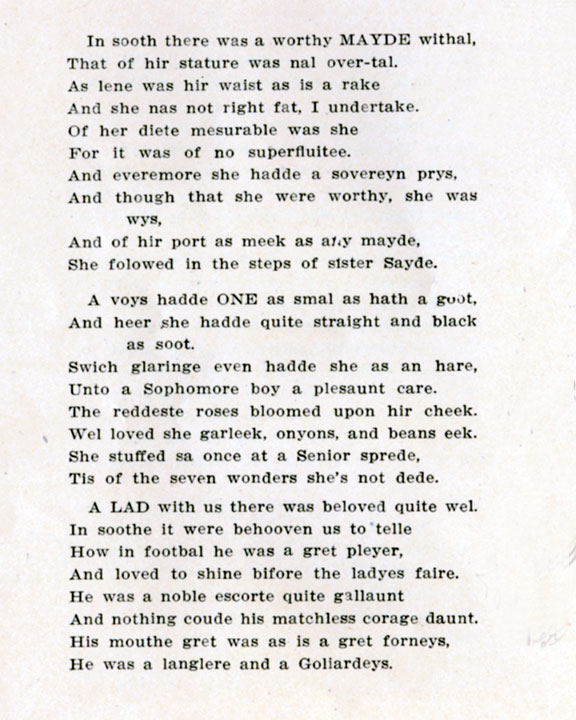 In sooth there was a worthy MAYDE withal,
That of hir stature was nal over-tal.
As lene was hir waist as is a rake
And she nas not right fat, I undertake.
Of her diete mesurable was she
For it was of no superfluitee.
And everemore she hadde a sovereyn prys,
And though that she were worthy, she was wys,
And of hir port as meek as any mayde,
She folowed in the steps of sister Sayde.

A voys hadde ONE as smal as hath a goot,
And heer she hadde quite straight and black as soot.
Swich glaringe even hadde she as an hare,
Unto a Sophomore boy a plesaunt care.
The reddeste roses bloomed upon hir cheek.
Wel loved she garleek, onyons, and beans eek.
She stuffed sa once at a Senior sprede,
Tis of the seven wonders she's not dede.

A LAD with us there was beloved quite wel.
In soothe it were behooven us to telle
How in footbal he was a gret pleyer,
And loved to shine bifore the ladyes faire.
He was a noble escorte quite gallaunt
And nothing coude his matchless corage daunt.
His mouthe gret was as is a gret forneys,
He was a langlere and a Goliardeys.